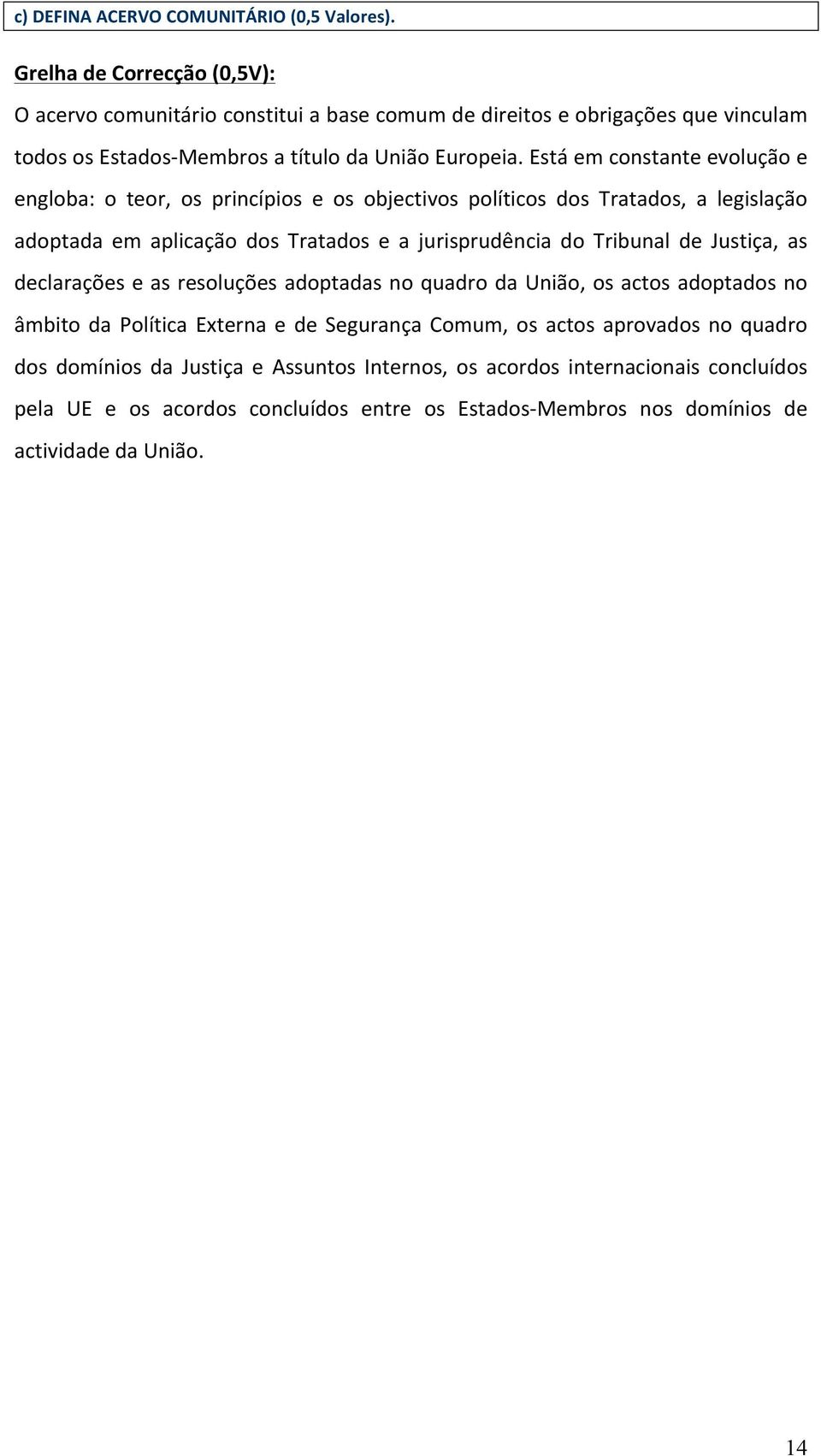 c) DEFINA ACERVO COMUNITÁRIO (0,5 Valores).

Grelha de Correcção (0,5V):

O acervo comunitário constitui a base comum de direitos e obrigações que vinculam todos os Estados-Membros a título da União Europeia. Está em constante evolução e engloba: o teor, os princípios e os objectivos políticos dos Tratados, a legislação adoptada em aplicação dos Tratados e a jurisprudência do Tribunal de Justiça, as declarações e as resoluções adoptadas no quadro da União, os actos adoptados no âmbito da Política Externa e de Segurança Comum, os actos aprovados no quadro dos domínios da Justiça e Assuntos Internos, os acordos internacionais concluídos pela UE e os acordos concluídos entre os Estados-Membros nos domínios de actividade da União.

14